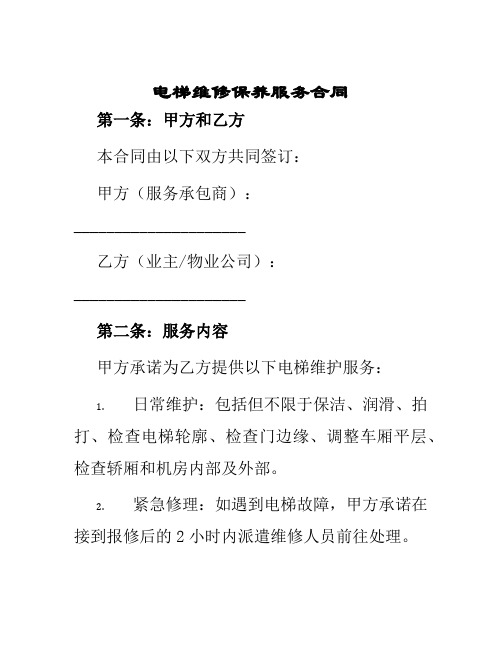 电梯维修保养服务合同

第一条：甲方和乙方

本合同由以下双方共同签订：

甲方（服务承包商）：

______________________

乙方（业主/物业公司）：

______________________

第二条：服务内容

甲方承诺为乙方提供以下电梯维护服务：

1. 日常维护：包括但不限于保洁、润滑、拍打、检查电梯轮廓、检查门边缘、调整车厢平层、检查轿厢和机房内部及外部。

2. 紧急修理：如遇到电梯故障，甲方承诺在接到报修后的 2 小时内派遣维修人员前往处理。